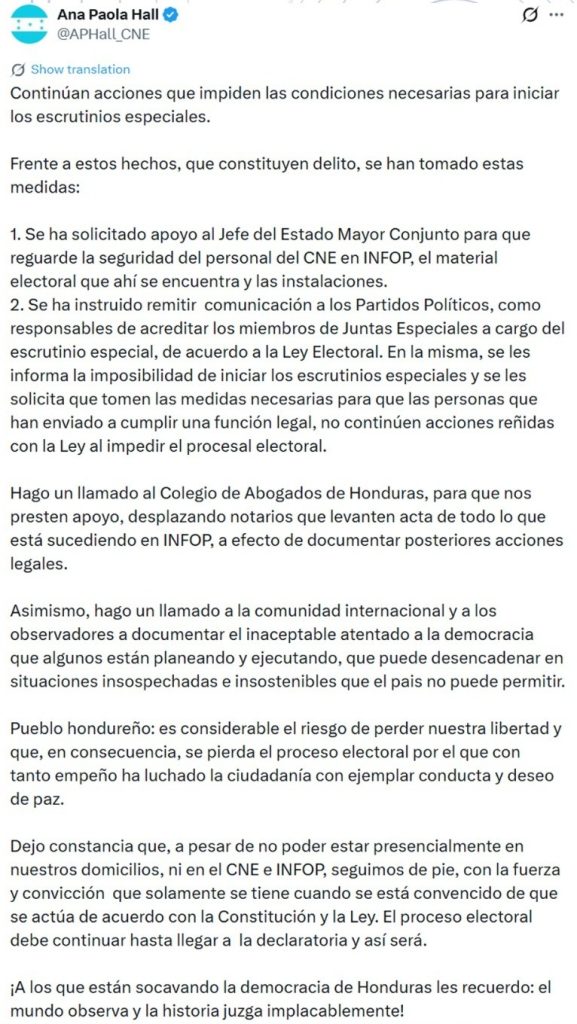 Ana Paola Hall
@APHall_CNE

Show translation

Continúan acciones que impiden las condiciones necesarias para iniciar los escrutinios especiales.

Frente a estos hechos, que constituyen delito, se han tomado estas medidas:

1. Se ha solicitado apoyo al Jefe del Estado Mayor Conjunto para que reguarde la seguridad del personal del CNE en INFOP, el material electoral que ahí se encuentra y las instalaciones.
2. Se ha instruido remitir comunicación a los Partidos Políticos, como responsables de acreditar los miembros de Juntas Especiales a cargo del escrutinio especial, de acuerdo a la Ley Electoral. En la misma, se les informa la imposibilidad de iniciar los escrutinios especiales y se les solicita que tomen las medidas necesarias para que las personas que han enviado a cumplir una función legal, no continúen acciones reñidas con la Ley al impedir el procesal electoral.

Hago un llamado al Colegio de Abogados de Honduras, para que nos presten apoyo, desplazando notarios que levanten acta de todo lo que está sucediendo en INFOP, a efecto de documentar posteriores acciones legales.

Asimismo, hago un llamado a la comunidad internacional y a los observadores a documentar el inaceptable atentado a la democracia que algunos están planeando y ejecutando, que puede desencadenar en situaciones insospechadas e insostenibles que el pais no puede permitir.

Pueblo hondureño: es considerable el riesgo de perder nuestra libertad y que, en consecuencia, se pierda el proceso electoral por el que con tanto empeño ha luchado la ciudadanía con ejemplar conducta y deseo de paz.

Dejo constancia que, a pesar de no poder estar presencialmente en nuestros domicilios, ni en el CNE e INFOP, seguimos de pie, con la fuerza y convicción que solamente se tiene cuando se está convencido de que se actúa de acuerdo con la Constitución y la Ley. El proceso electoral debe continuar hasta llegar a la declaratoria y así será.

¡A los que están socavando la democracia de Honduras les recuerdo: el mundo observa y la historia juzga implacablemente!